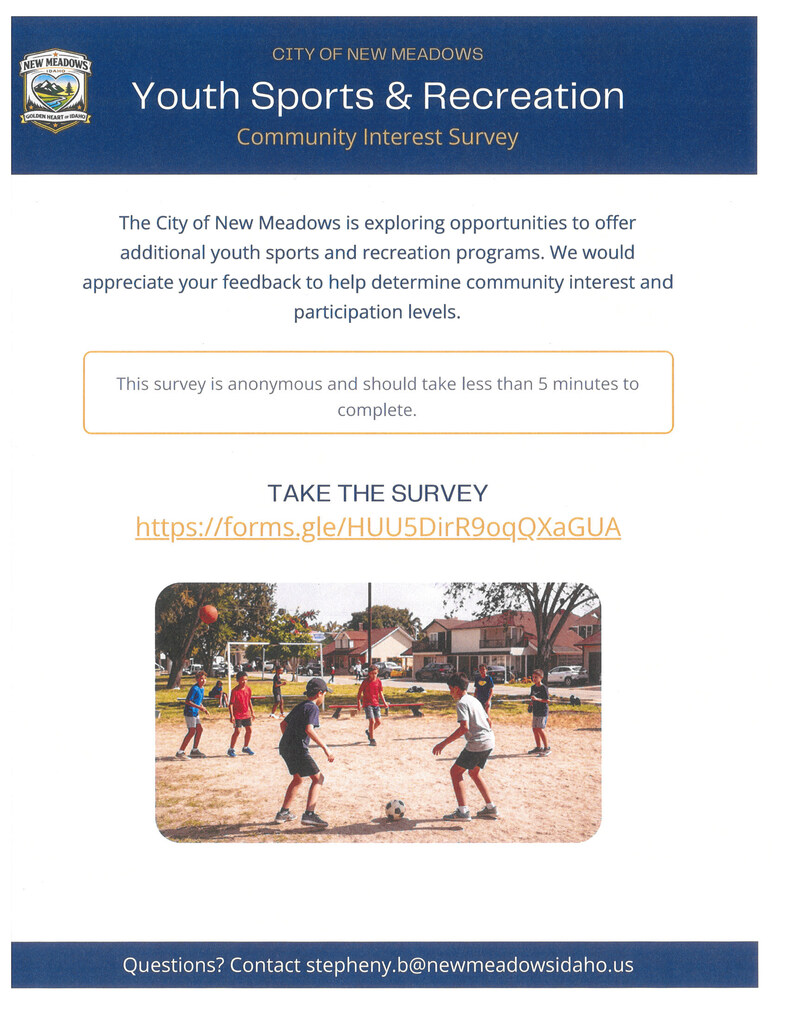 NEW MEADOWS
IDAHO
GOLDEN HEART OF IDAHO

CITY OF NEW MEADOWS

Youth Sports & Recreation

Community Interest Survey

The City of New Meadows is exploring opportunities to offer additional youth sports and recreation programs. We would appreciate your feedback to help determine community interest and participation levels.

This survey is anonymous and should take less than 5 minutes to complete.

TAKE THE SURVEY

https://forms.gle/HUU5DirR9oqQXaGUA

Questions? Contact stepheny.b@newmeadowsidaho.us